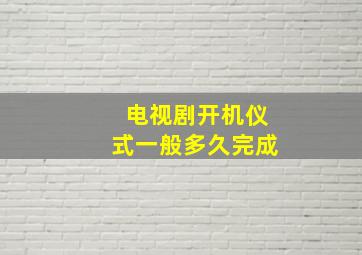 电视剧开机仪式一般多久完成